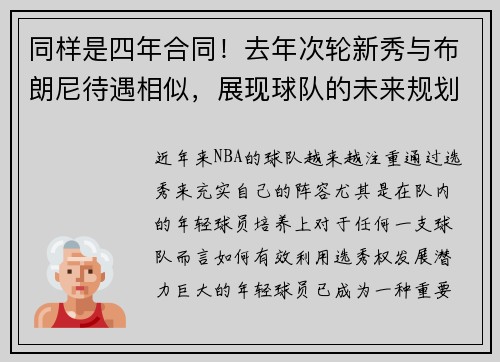 同样是四年合同！去年次轮新秀与布朗尼待遇相似，展现球队的未来规划

近年来NBA的球队越来越注重通过选秀来充实自己的阵容尤其是在队内的年轻球员培养上对于任何一支球队而言如何有效利用选秀权发展潜力巨大的年轻球员已成为一种重要